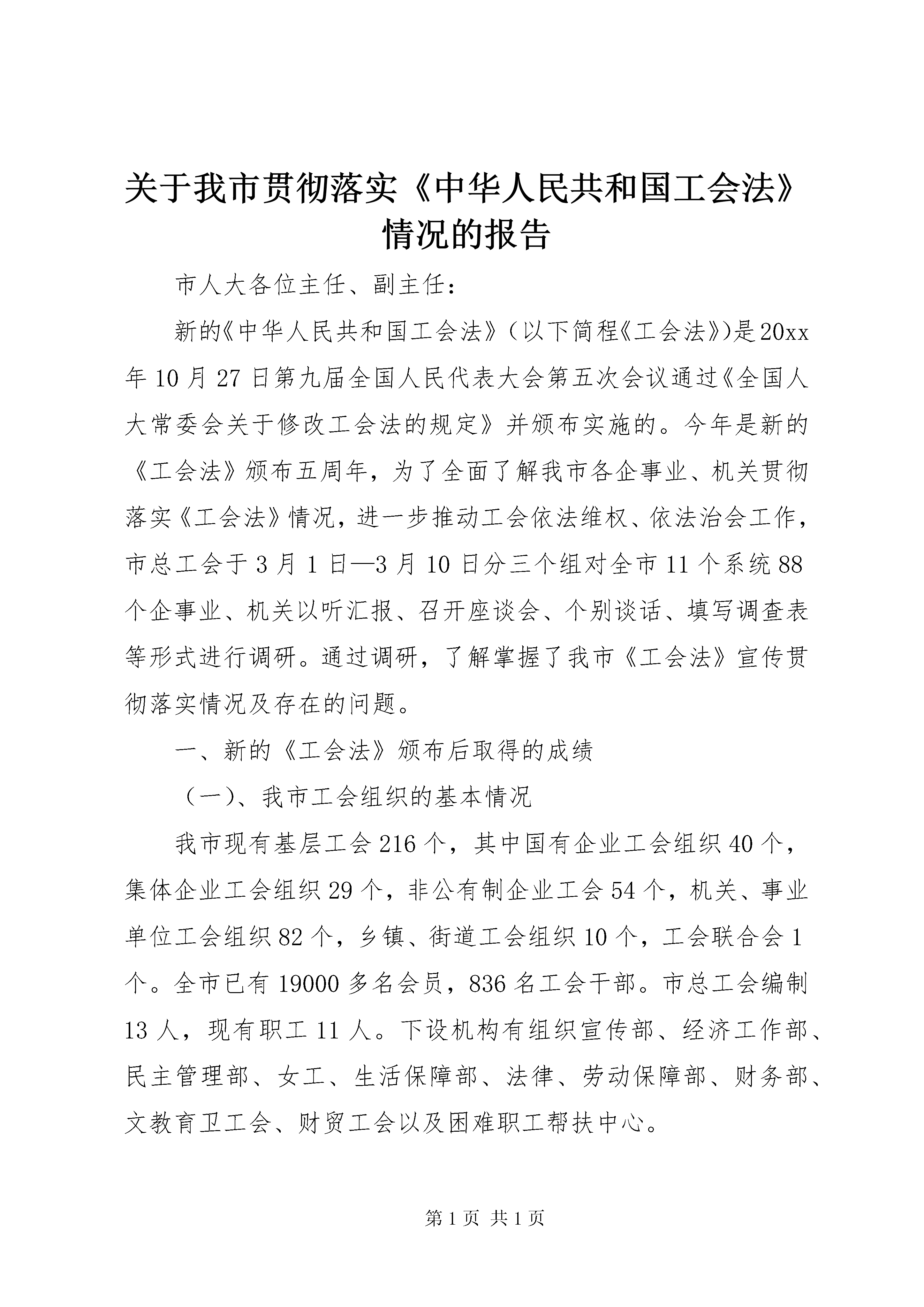 关于我市贯彻落实《中华人民共和国工会法》情况的报告

市人大各位主任、副主任：

新的《中华人民共和国工会法》（以下简程《工会法》)是20xx年10月27日第九届全国人民代表大会第五次会议通过《全国人大常委会关于修改工会法的规定》并颁布实施的。今年是新的《工会法》颁布五周年，为了全面了解我市各企事业、机关贯彻落实《工会法》情况，进一步推动工会依法维权、依法治会工作，市总工会于3月1日—3月10日分三个组对全市11个系统88个企事业、机关以听汇报、召开座谈会、个别谈话、填写调查表等形式进行调研。通过调研，了解掌握了我市《工会法》宣传贯彻落实情况及存在的问题。

一、新的《工会法》颁布后取得的成绩

（一)、我市工会组织的基本情况

我市现有基层工会216个，其中国有企业工会组织40个，集体企业工会组织29个，非公有制企业工会54个，机关、事业单位工会组织82个，乡镇、街道工会组织10个，工会联合会1个。全市已有19000多名会员，836名工会干部。市总工会编制13人，现有职工11人。下设机构有组织宣传部、经济工作部、民主管理部、女工、生活保障部、法律、劳动保障部、财务部、文教育卫工会、财贸工会以及困难职工帮扶中心。

第1页 共1页